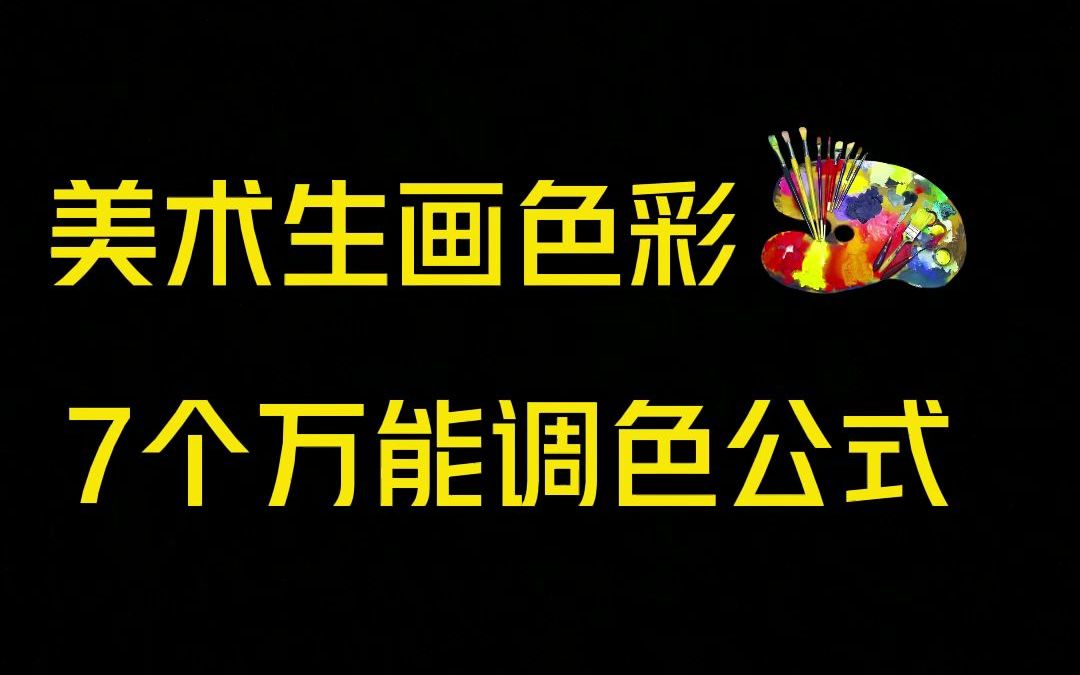 美术生画色彩

7个万能调色公式